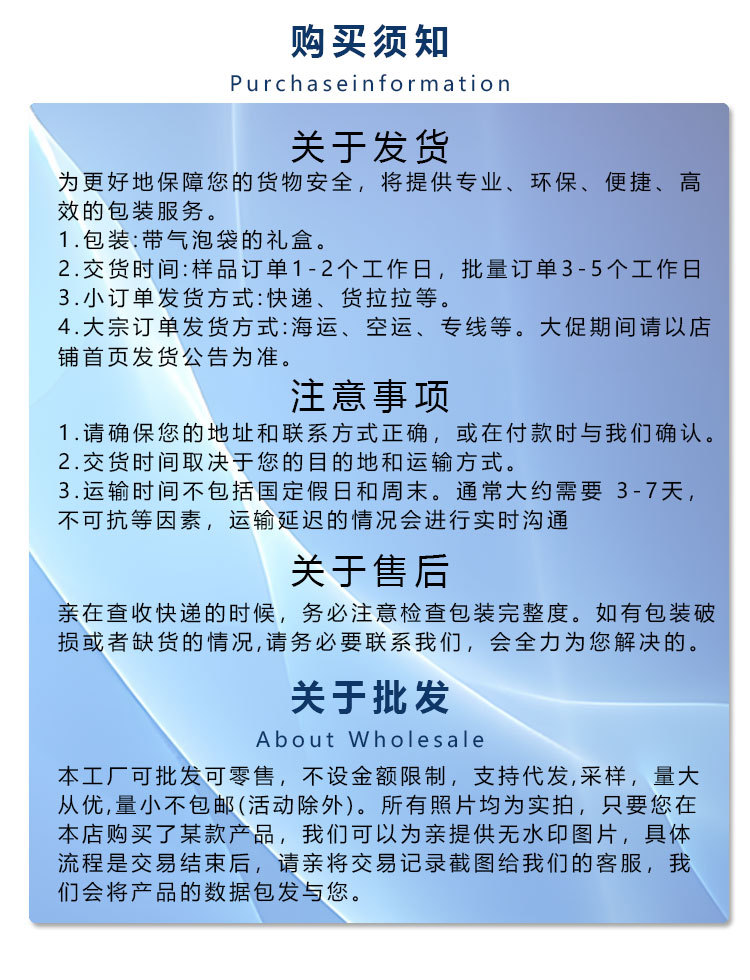 购买须知
Purchaseinformation

关于发货
为更好地保障您的货物安全，将提供专业、环保、便捷、高效的包装服务。
1.包装:带气泡袋的礼盒。
2.交货时间:样品订单1-2个工作日，批量订单3-5个工作日
3.小订单发货方式:快递、货拉拉等。
4.大宗订单发货方式:海运、空运、专线等。大促期间请以店铺首页发货公告为准。

注意事项
1.请确保您的地址和联系方式正确，或在付款时与我们确认。
2.交货时间取决于您的目的地和运输方式。
3.运输时间不包括国定假日和周末。通常大约需要 3-7天，不可抗等因素，运输延迟的情况会进行实时沟通

关于售后
亲在查收快递的时候，务必注意检查包装完整度。如有包装破损或者缺货的情况,请务必要联系我们，会全力为您解决的。

关于批发
About Wholesale
本工厂可批发可零售，不设金额限制，支持代发,采样，量大从优,量小不包邮(活动除外)。所有照片均为实拍，只要您在本店购买了某款产品，我们可以为亲提供无水印图片，具体流程是交易结束后，请亲将交易记录截图给我们的客服，我们会将产品的数据包发与您。